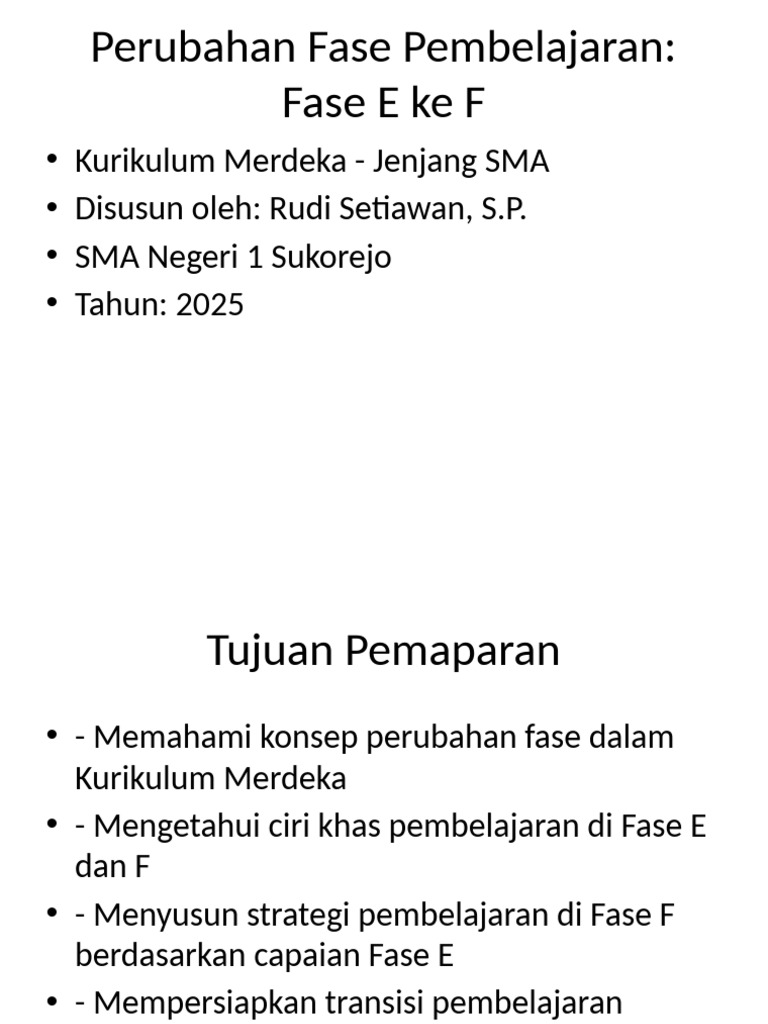 Perubahan Fase Pembelajaran: Fase E ke F

• Kurikulum Merdeka - Jenjang SMA
• Disusun oleh: Rudi Setiawan, S.P.
• SMA Negeri 1 Sukorejo
• Tahun: 2025

Tujuan Pemaparan

• - Memahami konsep perubahan fase dalam Kurikulum Merdeka
• - Mengetahui ciri khas pembelajaran di Fase E dan F
• - Menyusun strategi pembelajaran di Fase F berdasarkan capaian Fase E
• - Mempersiapkan transisi pembelajaran